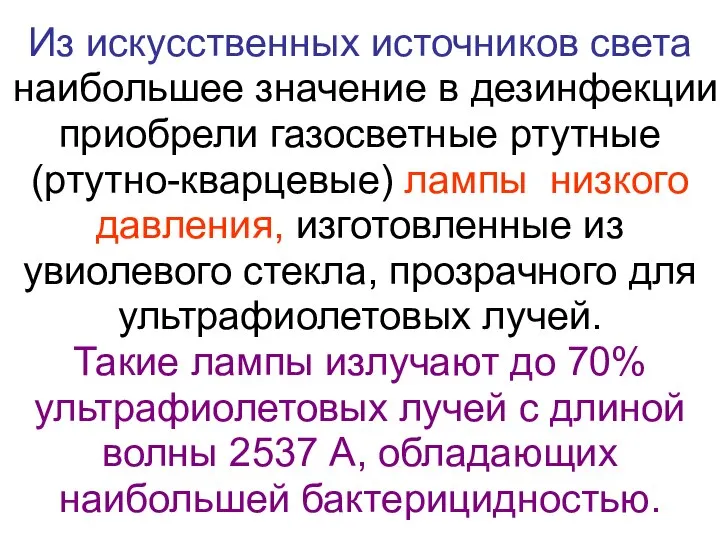 Из искусственных источников света наибольшее значение в дезинфекции приобрели газосветные ртутные (ртутно-кварцевые) лампы низкого давления, изготовленные из увиолевого стекла, прозрачного для ультрафиолетовых лучей.
Такие лампы излучают до 70% ультрафиолетовых лучей с длиной волны 2537 А, обладающих наибольшей бактерицидностью.